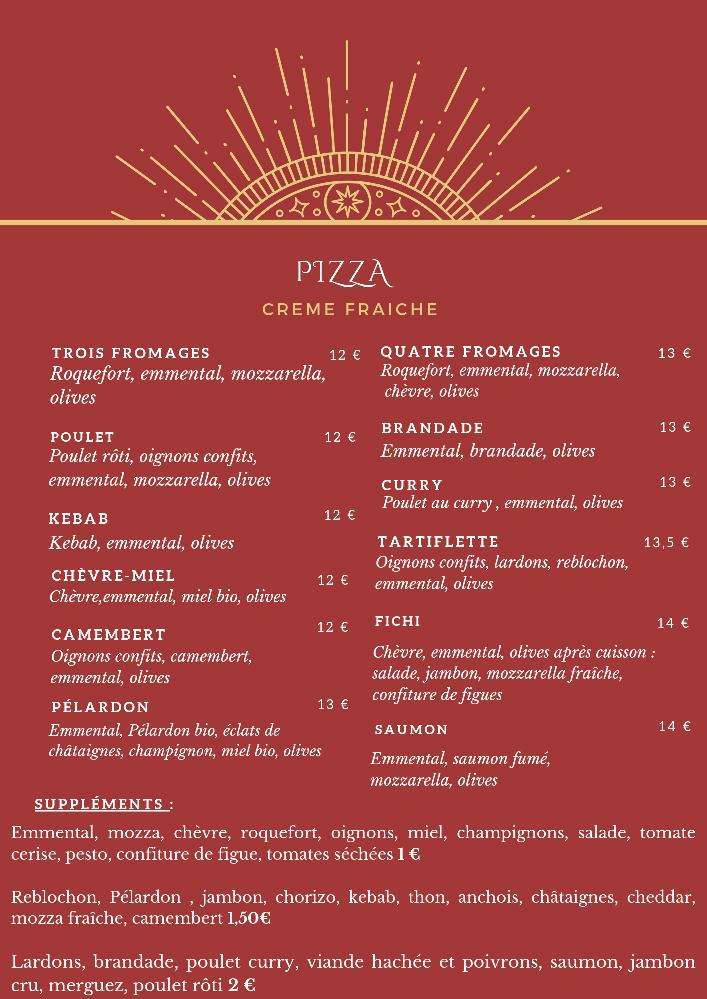 PIZZA

CREME FRAICHE

TROIS FROMAGES 12 €
Roquefort, emmental, mozzarella, olives

POULET 12 €
Poulet rôti, oignons confits, emmental, mozzarella, olives

KEBAB 12 €
Kebab, emmental, olives

CHÈVRE-MIEL 12 €
Chèvre,emmental, miel bio, olives

CAMEMBERT 12 €
Oignons confits, camembert, emmental, olives

PÉLARDON 13 €
Emmental, Pélardon bio, éclats de châtaignes, champignon, miel bio, olives

QUATRE FROMAGES 13 €
Roquefort, emmental, mozzarella, chèvre, olives

BRANDADE 13 €
Emmental, brandade, olives

CURRY 13 €
Poulet au curry , emmental, olives

TARTIFLETTE 13,5 €
Oignons confits, lardons, reblochon, emmental, olives

FICHI 14 €
Chèvre, emmental, olives après cuisson : salade, jambon, mozzarella fraîche, confiture de figues

SAUMON 14 €
Emmental, saumon fumé, mozzarella, olives

SUPPLÉMENTS :

Emmental, mozza, chèvre, roquefort, oignons, miel, champignons, salade, tomate cerise, pesto, confiture de figue, tomates séchées 1 €

Reblochon, Pélardon , jambon, chorizo, kebab, thon, anchois, châtaignes, cheddar, mozza fraîche, camembert 1,50€

Lardons, brandade, poulet curry, viande hachée et poivrons, saumon, jambon cru, merguez, poulet rôti 2 €